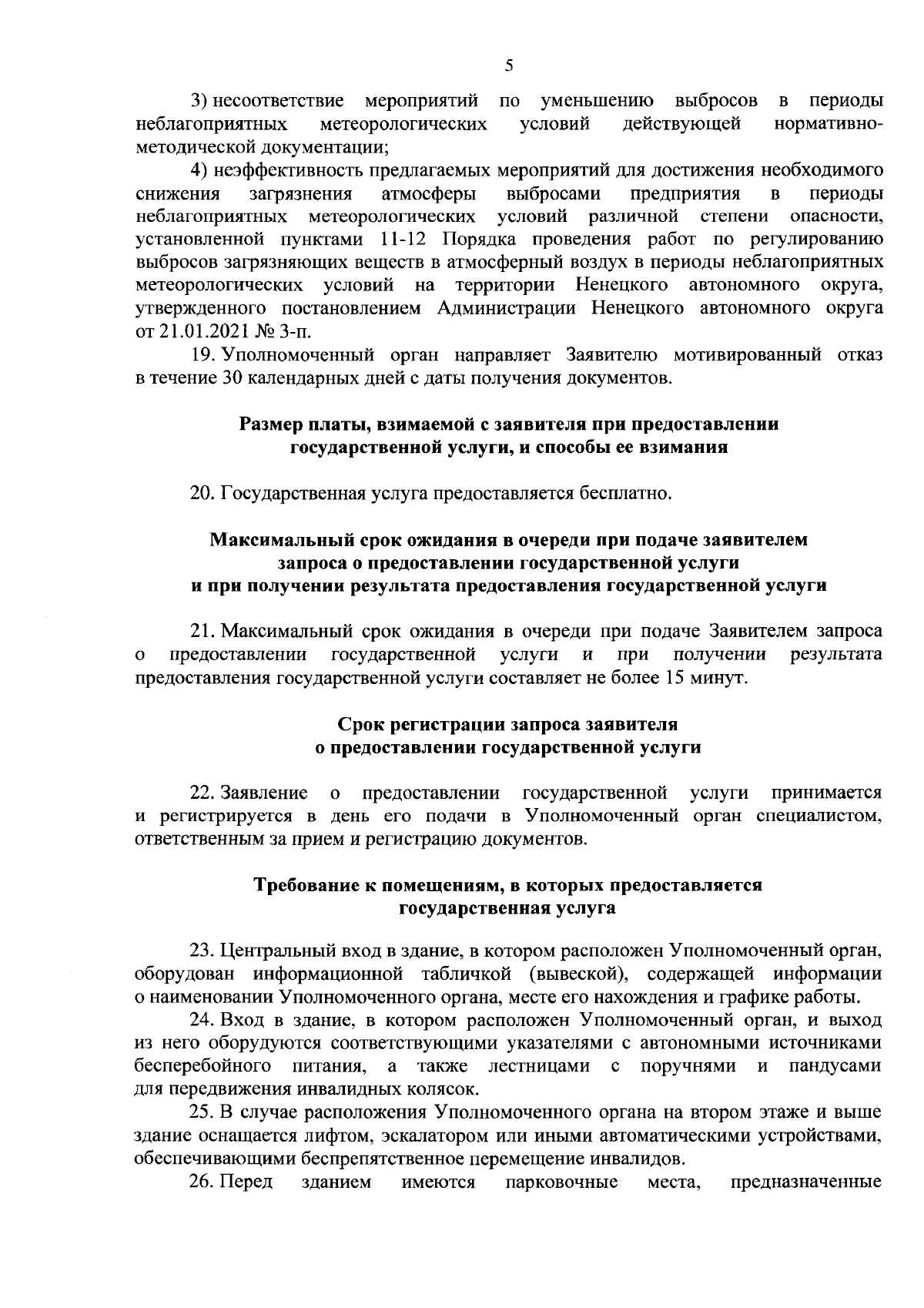 5

3) несоответствие мероприятий по уменьшению выбросов в периоды неблагоприятных метеорологических условий действующей нормативно-методической документации;

4) неэффективность предлагаемых мероприятий для достижения необходимого снижения загрязнения атмосферы выбросами предприятия в периоды неблагоприятных метеорологических условий различной степени опасности, установленной пунктами 11-12 Порядка проведения работ по регулированию выбросов загрязняющих веществ в атмосферный воздух в периоды неблагоприятных метеорологических условий на территории Ненецкого автономного округа, утвержденного постановлением Администрации Ненецкого автономного округа от 21.01.2021 № 3-п.

19. Уполномоченный орган направляет Заявителю мотивированный отказ в течение 30 календарных дней с даты получения документов.

Размер платы, взимаемой с заявителя при предоставлении государственной услуги, и способы ее взимания

20. Государственная услуга предоставляется бесплатно.

Максимальный срок ожидания в очереди при подаче заявителем запроса о предоставлении государственной услуги и при получении результата предоставления государственной услуги

21. Максимальный срок ожидания в очереди при подаче Заявителем запроса о предоставлении государственной услуги и при получении результата предоставления государственной услуги составляет не более 15 минут.

Срок регистрации запроса заявителя о предоставлении государственной услуги

22. Заявление о предоставлении государственной услуги принимается и регистрируется в день его подачи в Уполномоченный орган специалистом, ответственным за прием и регистрацию документов.

Требование к помещениям, в которых предоставляется государственная услуга

23. Центральный вход в здание, в котором расположен Уполномоченный орган, оборудован информационной табличкой (вывеской), содержащей информации о наименовании Уполномоченного органа, месте его нахождения и графике работы.

24. Вход в здание, в котором расположен Уполномоченный орган, и выход из него оборудуются соответствующими указателями с автономными источниками бесперебойного питания, а также лестницами с поручнями и пандусами для передвижения инвалидных колясок.

25. В случае расположения Уполномоченного органа на втором этаже и выше здание оснащается лифтом, эскалатором или иными автоматическими устройствами, обеспечивающими беспрепятственное перемещение инвалидов.

26. Перед зданием имеются парковочные места, предназначенные